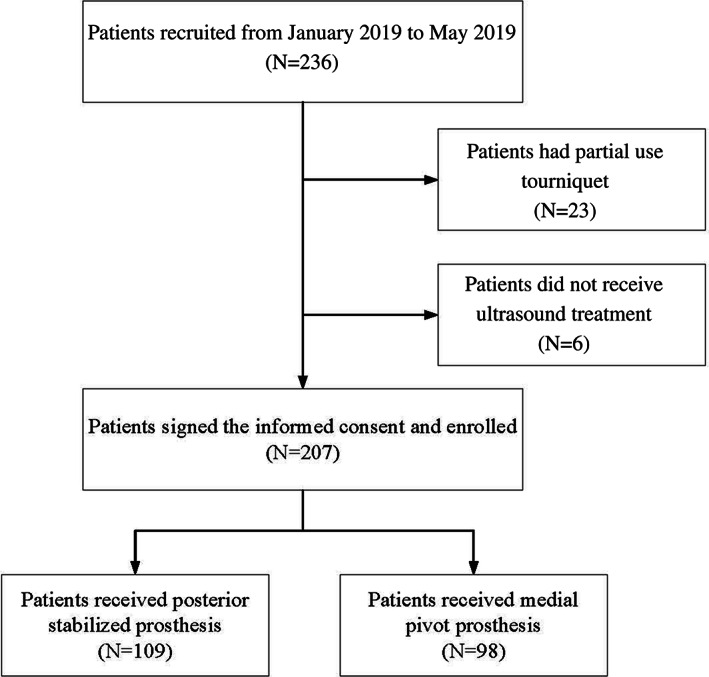 Patients recruited from January 2019 to May 2019
(N=236)

Patients had partial use tourniquet
(N=23)

Patients did not receive ultrasound treatment
(N=6)

Patients signed the informed consent and enrolled
(N=207)

Patients received posterior stabilized prosthesis
(N=109)

Patients received medial pivot prosthesis
(N=98)